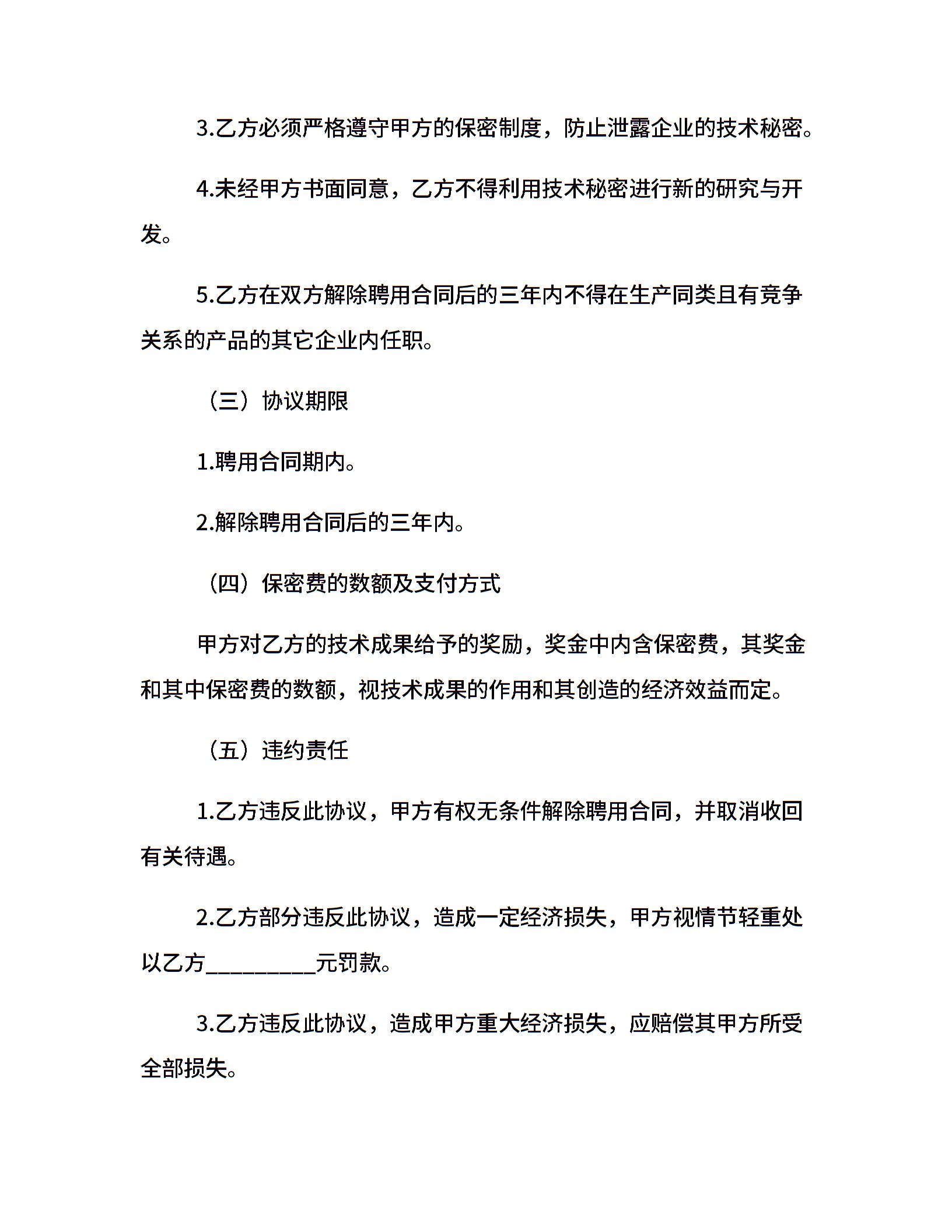 3.乙方必须严格遵守甲方的保密制度，防止泄露企业的技术秘密。

4.未经甲方书面同意，乙方不得利用技术秘密进行新的研究与开发。

5.乙方在双方解除聘用合同后的三年内不得在生产同类且有竞争关系的产品的其它企业内任职。

（三）协议期限

1.聘用合同期内。

2.解除聘用合同后的三年内。

（四）保密费的数额及支付方式

甲方对乙方的技术成果给予的奖励，奖金中内含保密费，其奖金和其中保密费的数额，视技术成果的作用和其创造的经济效益而定。

（五）违约责任

1.乙方违反此协议，甲方有权无条件解除聘用合同，并取消收回有关待遇。

2.乙方部分违反此协议，造成一定经济损失，甲方视情节轻重处以乙方__________元罚款。

3.乙方违反此协议，造成甲方重大经济损失，应赔偿其甲方所受全部损失。